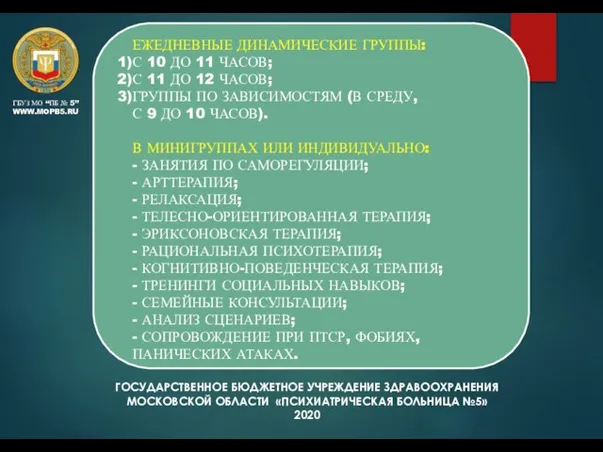 ГБУЗ МО "ПБ № 5"
WWW.MOPB5.RU

ЕЖЕДНЕВНЫЕ ДИНАМИЧЕСКИЕ ГРУППЫ:
1)С 10 ДО 11 ЧАСОВ;
2)С 11 ДО 12 ЧАСОВ;
3)ГРУППЫ ПО ЗАВИСИМОСТЯМ (В СРЕДУ, С 9 ДО 10 ЧАСОВ).

В МИНИГРУППАХ ИЛИ ИНДИВИДУАЛЬНО:
- ЗАНЯТИЯ ПО САМОРЕГУЛЯЦИИ;
- АРТТЕРАПИЯ;
- РЕЛАКСАЦИЯ;
- ТЕЛЕСНО-ОРИЕНТИРОВАННАЯ ТЕРАПИЯ;
- ЭРИКСОНОВСКАЯ ТЕРАПИЯ;
- РАЦИОНАЛЬНАЯ ПСИХОТЕРАПИЯ;
- КОГНИТИВНО-ПОВЕДЕНЧЕСКАЯ ТЕРАПИЯ;
- ТРЕНИНГИ СОЦИАЛЬНЫХ НАВЫКОВ;
- СЕМЕЙНЫЕ КОНСУЛЬТАЦИИ;
- АНАЛИЗ СЦЕНАРИЕВ;
- СОПРОВОЖДЕНИЕ ПРИ ПТСР, ФОБИЯХ, ПАНИЧЕСКИХ АТАКАХ.

ГОСУДАРСТВЕННОЕ БЮДЖЕТНОЕ УЧРЕЖДЕНИЕ ЗДРАВООХРАНЕНИЯ МОСКОВСКОЙ ОБЛАСТИ «ПСИХИАТРИЧЕСКАЯ БОЛЬНИЦА №5»
2020